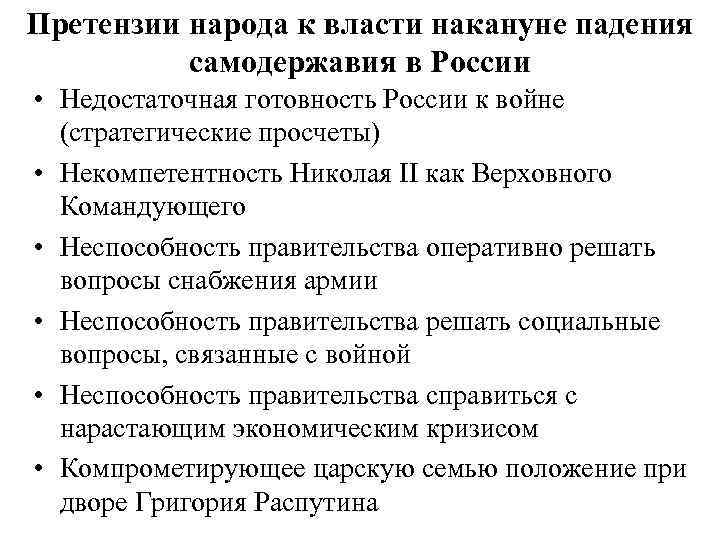 Претензии народа к власти накануне падения самодержавия в России

• Недостаточная готовность России к войне (стратегические просчеты)
• Некомпетентность Николая II как Верховного Командующего
• Неспособность правительства оперативно решать вопросы снабжения армии
• Неспособность правительства решать социальные вопросы, связанные с войной
• Неспособность правительства справиться с нарастающим экономическим кризисом
• Компрометирующее царскую семью положение при дворе Григория Распутина